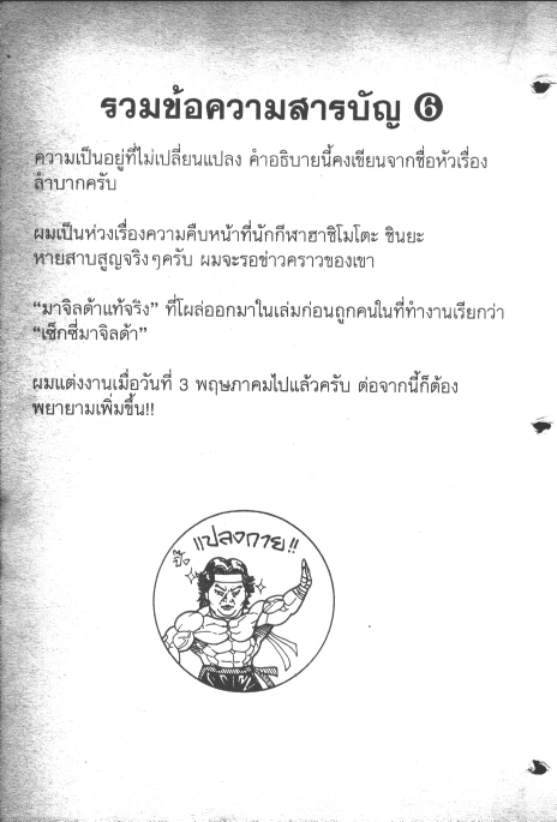 รวมข้อความสารบัญ ⑥

ความเป็นอยู่ที่ไม่เปลี่ยนแปลง คำอธิบายนี้คงเขียนจากชื่อหัวเรื่องลำบากครับ

ผมเป็นห่วงเรื่องความคืบหน้าที่นักกีฬาฮาชิโมโตะ ชินยะหายสาบสูญจริงๆครับ ผมจะรอข่าวคราวของเขา

"มาจิลด้าแท้จริง" ที่โผล่ออกมาในเล่มก่อนถูกคนในที่ทำงานเรียกว่า "เซ็กซี่มาจิลด้า"

ผมแต่งงานเมื่อวันที่ 3 พฤษภาคมไปแล้วครับ ต่อจากนี้ก็ต้องพยายามเพิ่มขึ้น!!

แปลงกาย!!

ปิ๊ง